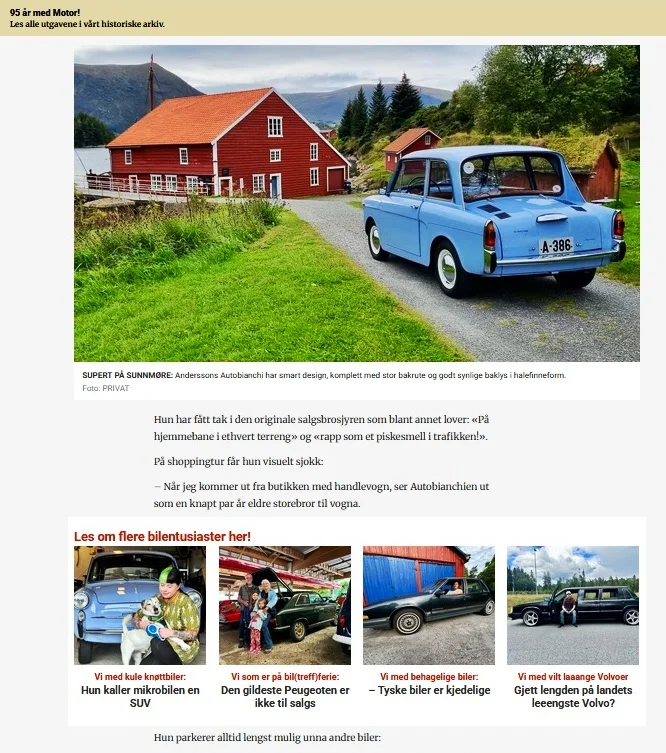 95 år med Motor!
Les alle utgavene i vårt historiske arkiv.

A-386

SUPERT PÅ SUNNMØRE: Anderssons Autobianchi har smart design, komplett med stor bakrute og godt synlige baklys i halefinneform.
Foto: PRIVAT

Hun har fått tak i den originale salgsbrosjyren som blant annet lover: «På hjemmebane i ethvert terreng» og «rapp som et piskesmell i trafikken!».

På shoppingtur får hun visuelt sjokk:

– Når jeg kommer ut fra butikken med handlevogn, ser Autobianchien ut som en knapt par år eldre storebror til vogna.

Les om flere bilentusiaster her!

Vi med kule knøttbiler:
Hun kaller mikrobilen en SUV

Vi som er på bil(treff)ferie:
Den gildeste Peugeoten er ikke til salgs

Vi med behagelige biler:
– Tyske biler er kjedelige

Vi med vilt laaange Volvoer
Gjett lengden på landets leeengste Volvo?

Hun parkerer alltid lengst mulig unna andre biler: